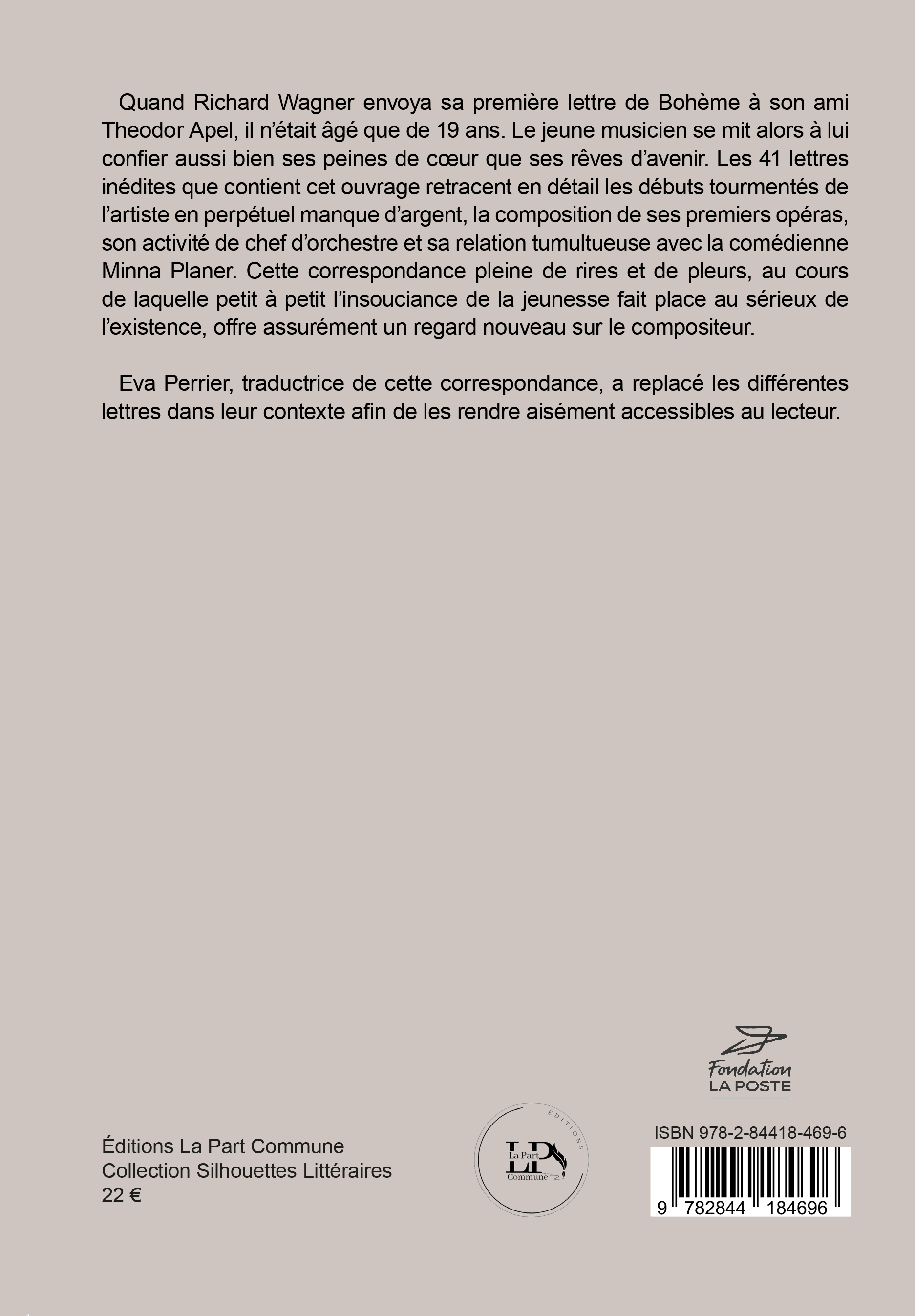 Quand Richard Wagner envoya sa première lettre de Bohème à son ami Theodor Apel, il n'était âgé que de 19 ans. Le jeune musicien se mit alors à lui confier aussi bien ses peines de cœur que ses rêves d'avenir. Les 41 lettres inédites que contient cet ouvrage retracent en détail les débuts tourmentés de l'artiste en perpétuel manque d'argent, la composition de ses premiers opéras, son activité de chef d'orchestre et sa relation tumultueuse avec la comédienne Minna Planer. Cette correspondance pleine de rires et de pleurs, au cours de laquelle petit à petit l'insouciance de la jeunesse fait place au sérieux de l'existence, offre assurément un regard nouveau sur le compositeur.

Eva Perrier, traductrice de cette correspondance, a replacé les différentes lettres dans leur contexte afin de les rendre aisément accessibles au lecteur.

Fondation
LA POSTE

Éditions La Part Commune
Collection Silhouettes Littéraires
22 €

ÉDITIONS
LP
La Part
Commune

ISBN 978-2-84418-469-6
9 782844 184696